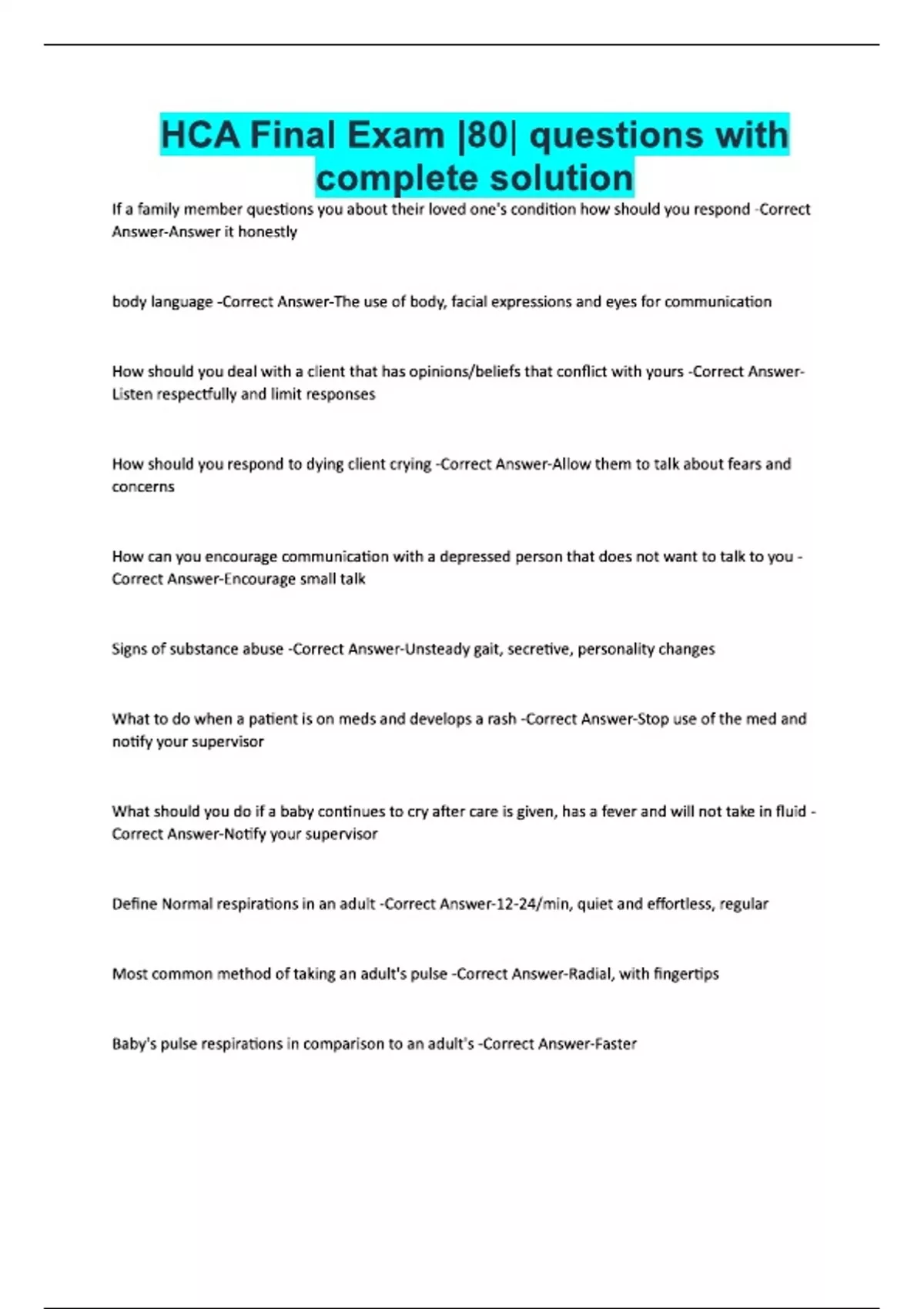 HCA Final Exam |80| questions with complete solution

If a family member questions you about their loved one's condition how should you respond -Correct Answer-Answer it honestly

body language -Correct Answer-The use of body, facial expressions and eyes for communication

How should you deal with a client that has opinions/beliefs that conflict with yours -Correct Answer-Listen respectfully and limit responses

How should you respond to dying client crying -Correct Answer-Allow them to talk about fears and concerns

How can you encourage communication with a depressed person that does not want to talk to you -Correct Answer-Encourage small talk

Signs of substance abuse -Correct Answer-Unsteady gait, secretive, personality changes

What to do when a patient is on meds and develops a rash -Correct Answer-Stop use of the med and notify your supervisor

What should you do if a baby continues to cry after care is given, has a fever and will not take in fluid -Correct Answer-Notify your supervisor

Define Normal respirations in an adult -Correct Answer-12-24/min, quiet and effortless, regular

Most common method of taking an adult's pulse -Correct Answer-Radial, with fingertips

Baby's pulse respirations in comparison to an adult's -Correct Answer-Faster